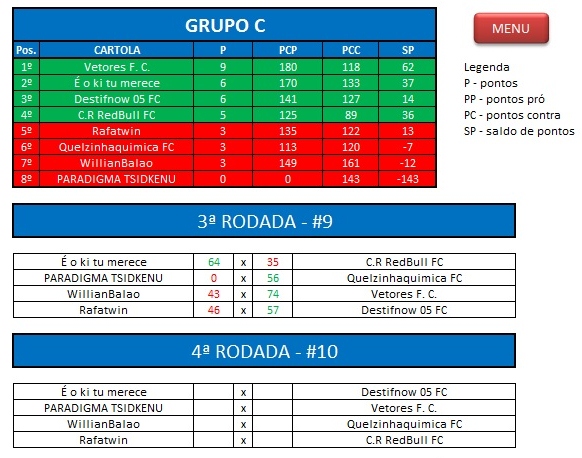 GRUPO C

| Pos. | CARTOLA | P | PCP | PCC | SP |
|---|---|---|---|---|---|
| 1º | Vetores F. C. | 9 | 180 | 118 | 62 |
| 2º | É o ki tu merece | 6 | 170 | 133 | 37 |
| 3º | Destifnow 05 FC | 6 | 141 | 127 | 14 |
| 4º | C.R RedBull FC | 5 | 125 | 89 | 36 |
| 5º | Rafatwin | 3 | 135 | 122 | 13 |
| 6º | Quelzinhaquimica FC | 3 | 113 | 120 | -7 |
| 7º | WillianBalao | 3 | 149 | 161 | -12 |
| 8º | PARADIGMA TSIDKENU | 0 | 0 | 143 | -143 |

MENU

Legenda
P - pontos
PP - pontos pró
PC - pontos contra
SP - saldo de pontos

3ª RODADA - #9

| É o ki tu merece | 64 | x | 35 | C.R RedBull FC |
|---|---|---|---|---|
| PARADIGMA TSIDKENU | 0 | x | 56 | Quelzinhaquimica FC |
| WillianBalao | 43 | x | 74 | Vetores F. C. |
| Rafatwin | 46 | x | 57 | Destifnow 05 FC |

4ª RODADA - #10

| É o ki tu merece | | x | | Destifnow 05 FC |
|---|---|---|---|---|
| PARADIGMA TSIDKENU | | x | | Vetores F. C. |
| WillianBalao | | x | | Quelzinhaquimica FC |
| Rafatwin | | x | | C.R RedBull FC |